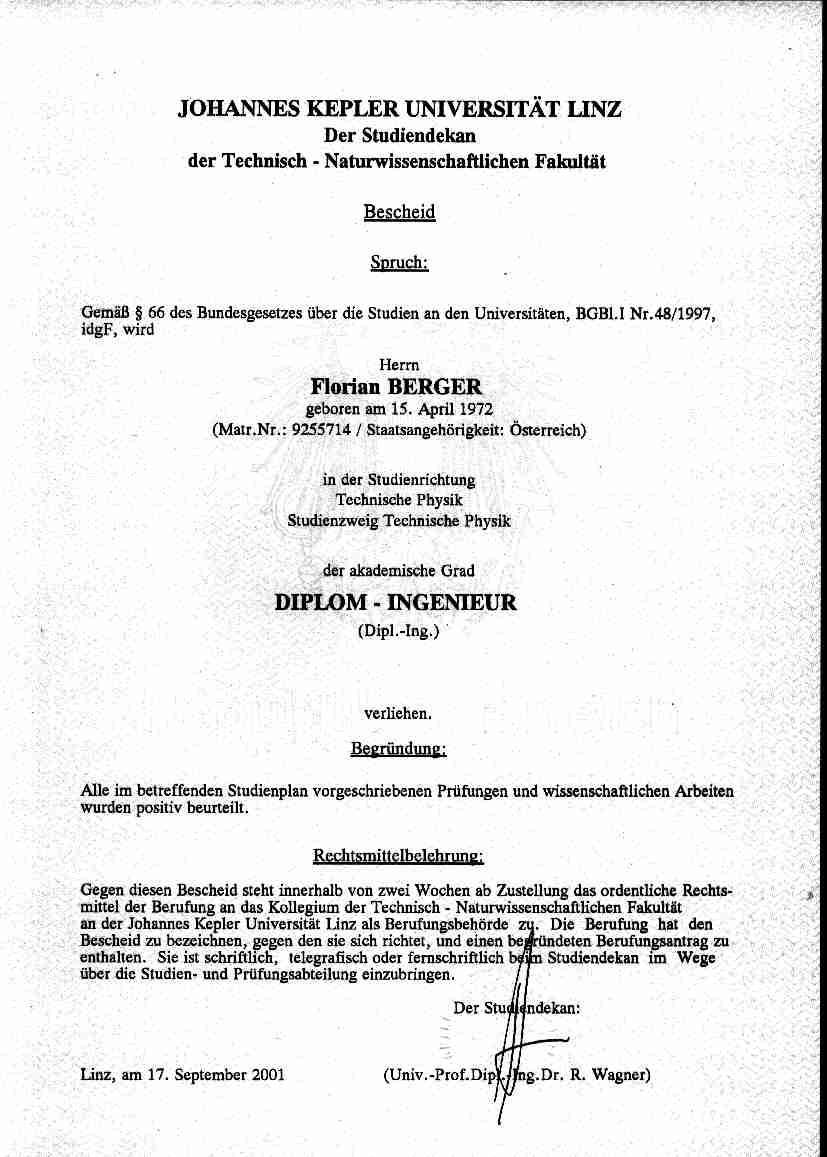 JOHANNES KEPLER UNIVERSITÄT LINZ
Der Studiendekan
der Technisch - Naturwissenschaftlichen Fakultät

Bescheid

Spruch:

Gemäß § 66 des Bundesgesetzes über die Studien an den Universitäten, BGBl.I Nr.48/1997, idgF, wird

Herrn
Florian BERGER
geboren am 15. April 1972
(Matr.Nr.: 9255714 / Staatsangehörigkeit: Österreich)

in der Studienrichtung
Technische Physik
Studienzweig Technische Physik

der akademische Grad
DIPLOM - INGENIEUR
(Dipl.-Ing.)

verliehen.

Begründung:

Alle im betreffenden Studienplan vorgeschriebenen Prüfungen und wissenschaftlichen Arbeiten wurden positiv beurteilt.

Rechtsmittelbelehrung:

Gegen diesen Bescheid steht innerhalb von zwei Wochen ab Zustellung das ordentliche Rechtsmittel der Berufung an das Kollegium der Technisch - Naturwissenschaftlichen Fakultät an der Johannes Kepler Universität Linz als Berufungsbehörde zu. Die Berufung hat den Bescheid zu bezeichnen, gegen den sie sich richtet, und einen begründeten Berufungsantrag zu enthalten. Sie ist schriftlich, telegrafisch oder fernschriftlich beim Studiendekan im Wege über die Studien- und Prüfungsabteilung einzubringen.

Der Studiendekan:

Linz, am 17. September 2001

(Univ.-Prof.Dipl.-Ing.Dr. R. Wagner)